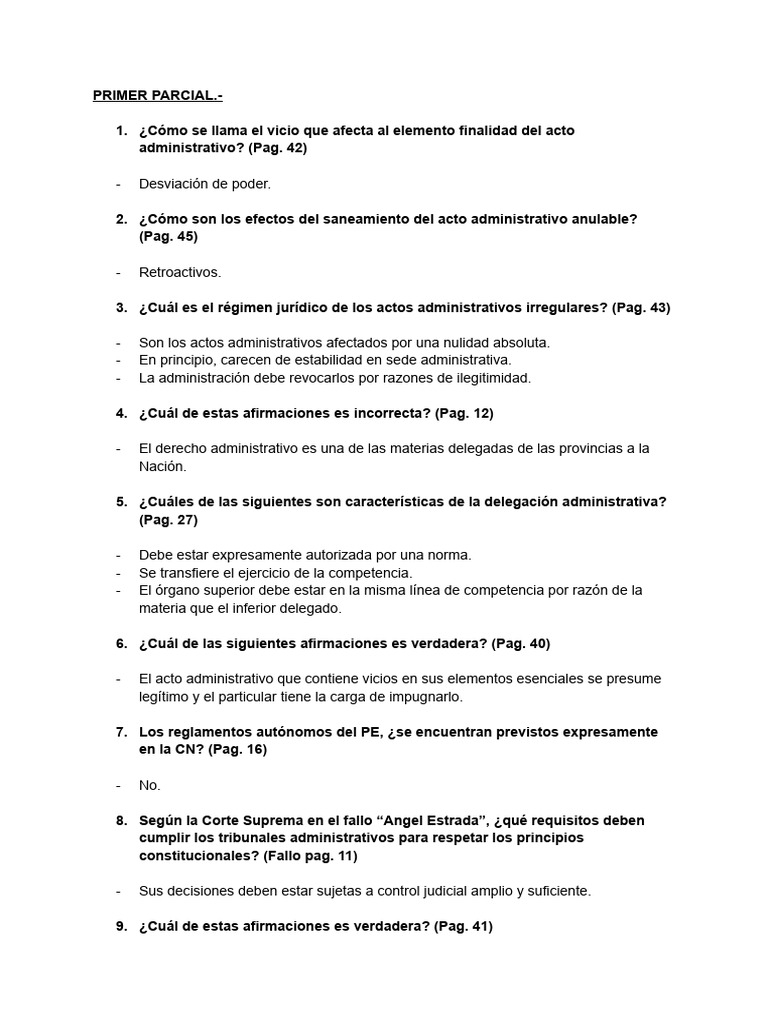 PRIMER PARCIAL.-

1. ¿Cómo se llama el vicio que afecta al elemento finalidad del acto administrativo? (Pag. 42)

- Desviación de poder.

2. ¿Cómo son los efectos del saneamiento del acto administrativo anulable? (Pag. 45)

- Retroactivos.

3. ¿Cuál es el régimen jurídico de los actos administrativos irregulares? (Pag. 43)

- Son los actos administrativos afectados por una nulidad absoluta.
- En principio, carecen de estabilidad en sede administrativa.
- La administración debe revocarlos por razones de ilegitimidad.

4. ¿Cuál de estas afirmaciones es incorrecta? (Pag. 12)

- El derecho administrativo es una de las materias delegadas de las provincias a la Nación.

5. ¿Cuáles de las siguientes son características de la delegación administrativa? (Pag. 27)

- Debe estar expresamente autorizada por una norma.
- Se transfiere el ejercicio de la competencia.
- El órgano superior debe estar en la misma línea de competencia por razón de la materia que el inferior delegado.

6. ¿Cuál de las siguientes afirmaciones es verdadera? (Pag. 40)

- El acto administrativo que contiene vicios en sus elementos esenciales se presume legítimo y el particular tiene la carga de impugnarlo.

7. Los reglamentos autónomos del PE, ¿se encuentran previstos expresamente en la CN? (Pag. 16)

- No.

8. Según la Corte Suprema en el fallo “Angel Estrada”, ¿qué requisitos deben cumplir los tribunales administrativos para respetar los principios constitucionales? (Fallo pag. 11)

- Sus decisiones deben estar sujetas a control judicial amplio y suficiente.

9. ¿Cuál de estas afirmaciones es verdadera? (Pag. 41)